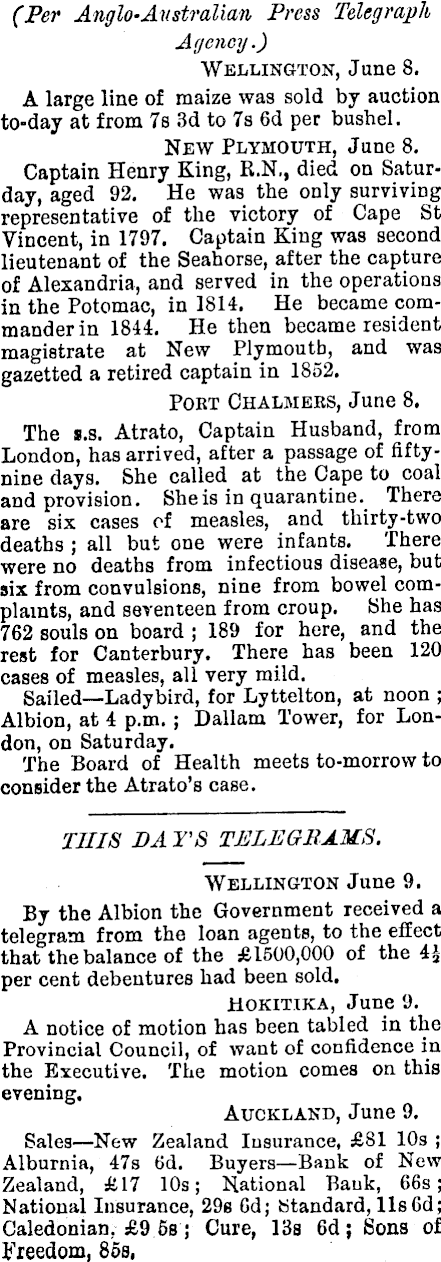 (Per Anglo-Australian Press Telegraph Agency.)

WELLINGTON, June 8.

A large line of maize was sold by auction to-day at from 7s 3d to 7s 6d per bushel.

NEW PLYMOUTH, June 8.

Captain Henry King, R.N., died on Saturday, aged 92. He was the only surviving representative of the victory of Cape St Vincent, in 1797. Captain King was second lieutenant of the Seahorse, after the capture of Alexandria, and served in the operations in the Potomac, in 1814. He became commander in 1844. He then became resident magistrate at New Plymouth, and was gazetted a retired captain in 1852.

PORT CHALMERS, June 8.

The s.s. Atrato, Captain Husband, from London, has arrived, after a passage of fifty-nine days. She called at the Cape to coal and provision. She is in quarantine. There are six cases of measles, and thirty-two deaths; all but one were infants. There were no deaths from infectious disease, but six from convulsions, nine from bowel complaints, and seventeen from croup. She has 762 souls on board; 189 for here, and the rest for Canterbury. There has been 120 cases of measles, all very mild.

Sailed—Ladybird, for Lyttelton, at noon; Albion, at 4 p.m.; Dallam Tower, for London, on Saturday.

The Board of Health meets to-morrow to consider the Atrato's case.

THIS DAY'S TELEGRAMS.

WELLINGTON June 9.

By the Albion the Government received a telegram from the loan agents, to the effect that the balance of the £1500,000 of the $4\frac{1}{2}$ per cent debentures had been sold.

HOKITIKA, June 9.

A notice of motion has been tabled in the Provincial Council, of want of confidence in the Executive. The motion comes on this evening.

AUCKLAND, June 9.

Sales—New Zealand Insurance, £81 10s; Alburnia, 47s 6d. Buyers—Bank of New Zealand, £17 10s; National Bank, 66s; National Insurance, 29s 6d; Standard, 11s 6d; Caledonian, £9 5s; Cure, 13s 6d; Sons of Freedom, 85s.